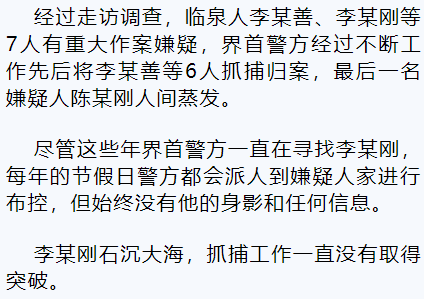 经过走访调查，临泉人李某善、李某刚等7人有重大作案嫌疑，界首警方经过不断工作先后将李某善等6人抓捕归案，最后一名嫌疑人陈某刚人间蒸发。

尽管这些年界首警方一直在寻找李某刚，每年的节假日警方都会派人到嫌疑人家进行布控，但始终没有他的身影和任何信息。

李某刚石沉大海，抓捕工作一直没有取得突破。